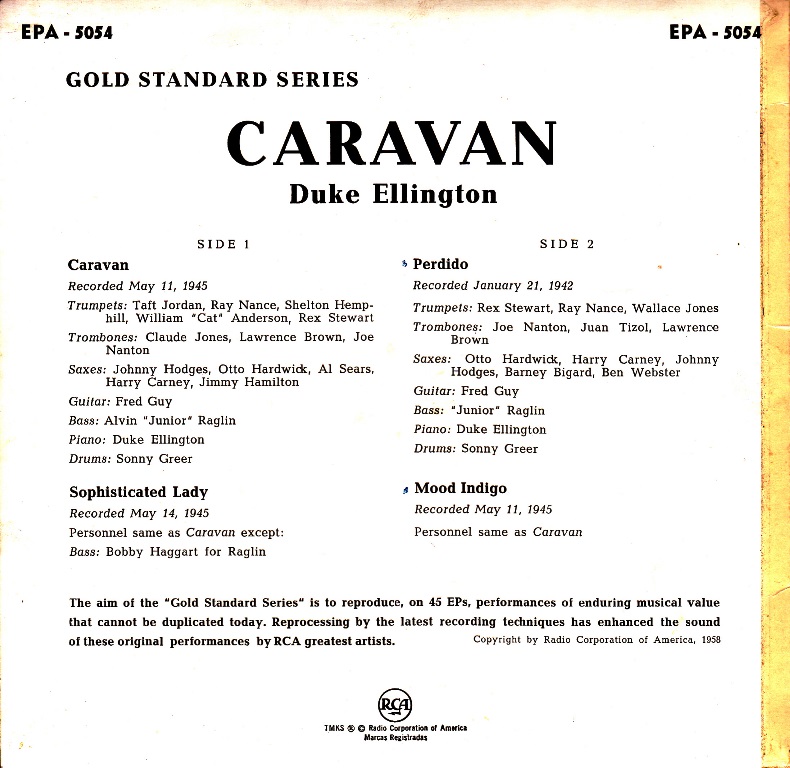 EPA - 5054

EPA - 5054

GOLD STANDARD SERIES

CARAVAN

Duke Ellington

SIDE 1

Caravan

Recorded May 11, 1945

Trumpets: Taft Jordan, Ray Nance, Shelton Hemphill, William "Cat" Anderson, Rex Stewart

Trombones: Claude Jones, Lawrence Brown, Joe Nanton

Saxes: Johnny Hodges, Otto Hardwick, Al Sears, Harry Carney, Jimmy Hamilton

Guitar: Fred Guy

Bass: Alvin "Junior" Raglin

Piano: Duke Ellington

Drums: Sonny Greer

Sophisticated Lady

Recorded May 14, 1945

Personnel same as Caravan except:

Bass: Bobby Haggart for Raglin

SIDE 2

Perdido

Recorded January 21, 1942

Trumpets: Rex Stewart, Ray Nance, Wallace Jones

Trombones: Joe Nanton, Juan Tizol, Lawrence Brown

Saxes: Otto Hardwick, Harry Carney, Johnny Hodges, Barney Bigard, Ben Webster

Guitar: Fred Guy

Bass: "Junior" Raglin

Piano: Duke Ellington

Drums: Sonny Greer

Mood Indigo

Recorded May 11, 1945

Personnel same as Caravan

The aim of the "Gold Standard Series" is to reproduce, on 45 EPs, performances of enduring musical value that cannot be duplicated today. Reprocessing by the latest recording techniques has enhanced the sound of these original performances by RCA greatest artists.

Copyright by Radio Corporation of America, 1958

RCA

TMKS ® © Radio Corporation of America
Marcas Registradas